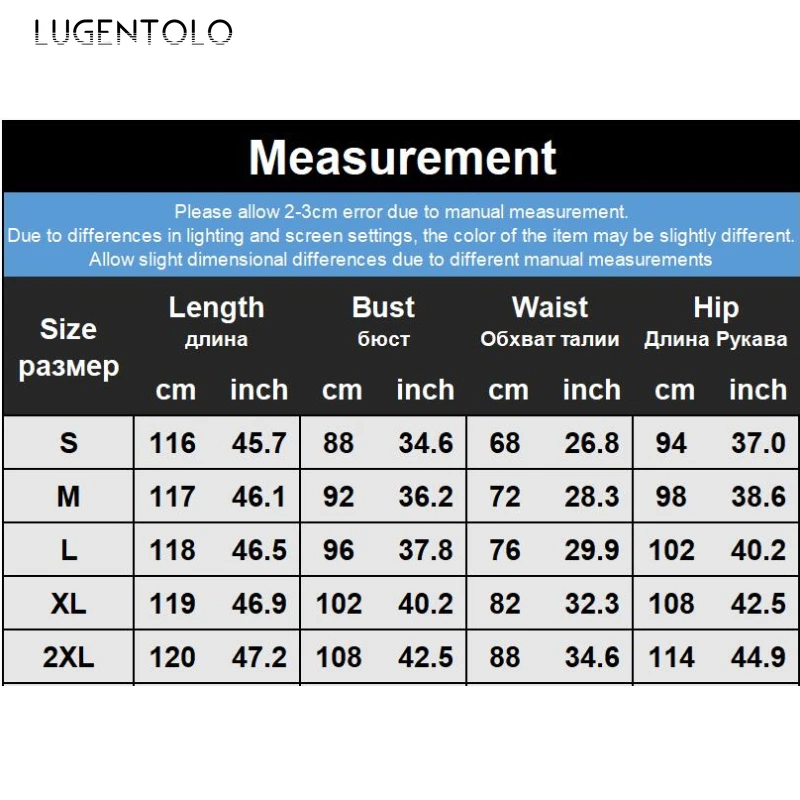 LUGENTOLO

Measurement

Please allow 2-3cm error due to manual measurement.
Due to differences in lighting and screen settings, the color of the item may be slightly different.
Allow slight dimensional differences due to different manual measurements

| Size размер | Length длина cm | Length длина inch | Bust бюст cm | Bust бюст inch | Waist Обхват талии cm | Waist Обхват талии inch | Hip Длина Рукава cm | Hip Длина Рукава inch |
|---|---|---|---|---|---|---|---|---|
| S | 116 | 45.7 | 88 | 34.6 | 68 | 26.8 | 94 | 37.0 |
| M | 117 | 46.1 | 92 | 36.2 | 72 | 28.3 | 98 | 38.6 |
| L | 118 | 46.5 | 96 | 37.8 | 76 | 29.9 | 102 | 40.2 |
| XL | 119 | 46.9 | 102 | 40.2 | 82 | 32.3 | 108 | 42.5 |
| 2XL | 120 | 47.2 | 108 | 42.5 | 88 | 34.6 | 114 | 44.9 |